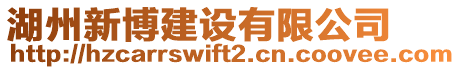 湖州新博建设有限公司
http://hzcarrswift2.cn.coovee.com